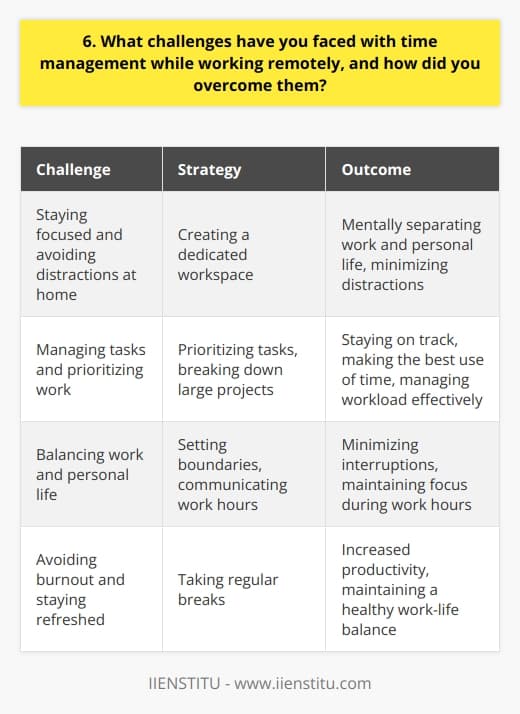 6. What challenges have you faced with time management while working remotely, and how did you overcome them?

| Challenge | Strategy | Outcome |
|---|---|---|
| Staying focused and avoiding distractions at home | Creating a dedicated workspace | Mentally separating work and personal life, minimizing distractions |
| Managing tasks and prioritizing work | Prioritizing tasks, breaking down large projects | Staying on track, making the best use of time, managing workload effectively |
| Balancing work and personal life | Setting boundaries, communicating work hours | Minimizing interruptions, maintaining focus during work hours |
| Avoiding burnout and staying refreshed | Taking regular breaks | Increased productivity, maintaining a healthy work-life balance |

IIENSTITU - www.iienstitu.com